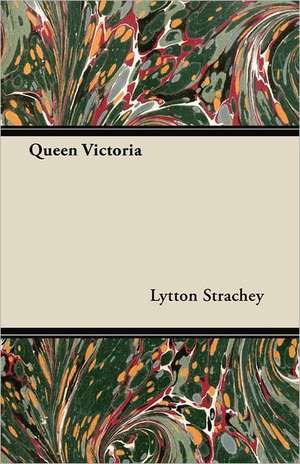 Queen Victoria

Lytton Strachey